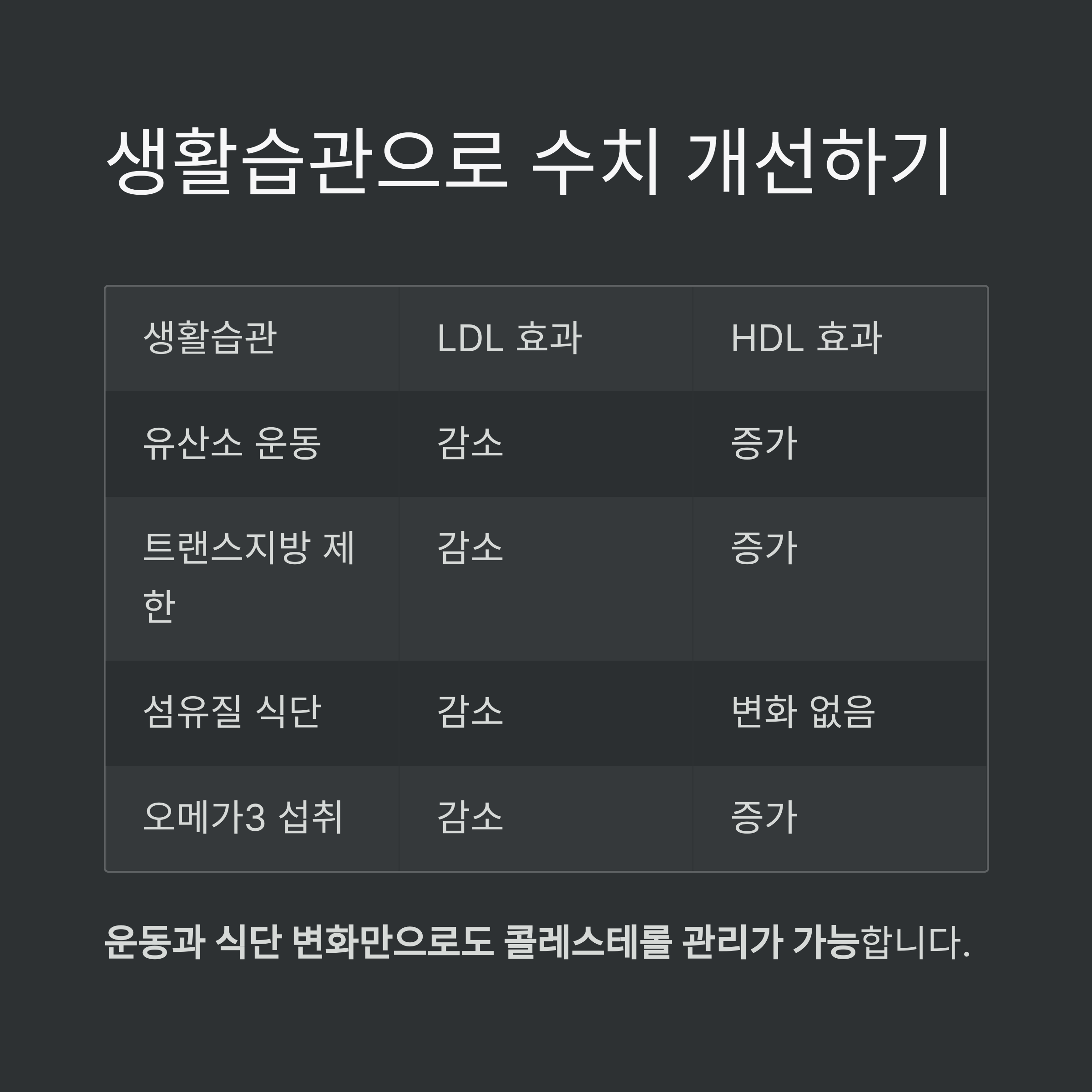 생활습관으로 수치 개선하기

| 생활습관 | LDL 효과 | HDL 효과 |
|---|---|---|
| 유산소 운동 | 감소 | 증가 |
| 트랜스지방 제한 | 감소 | 증가 |
| 섬유질 식단 | 감소 | 변화 없음 |
| 오메가3 섭취 | 감소 | 증가 |

운동과 식단 변화만으로도 콜레스테롤 관리가 가능합니다.